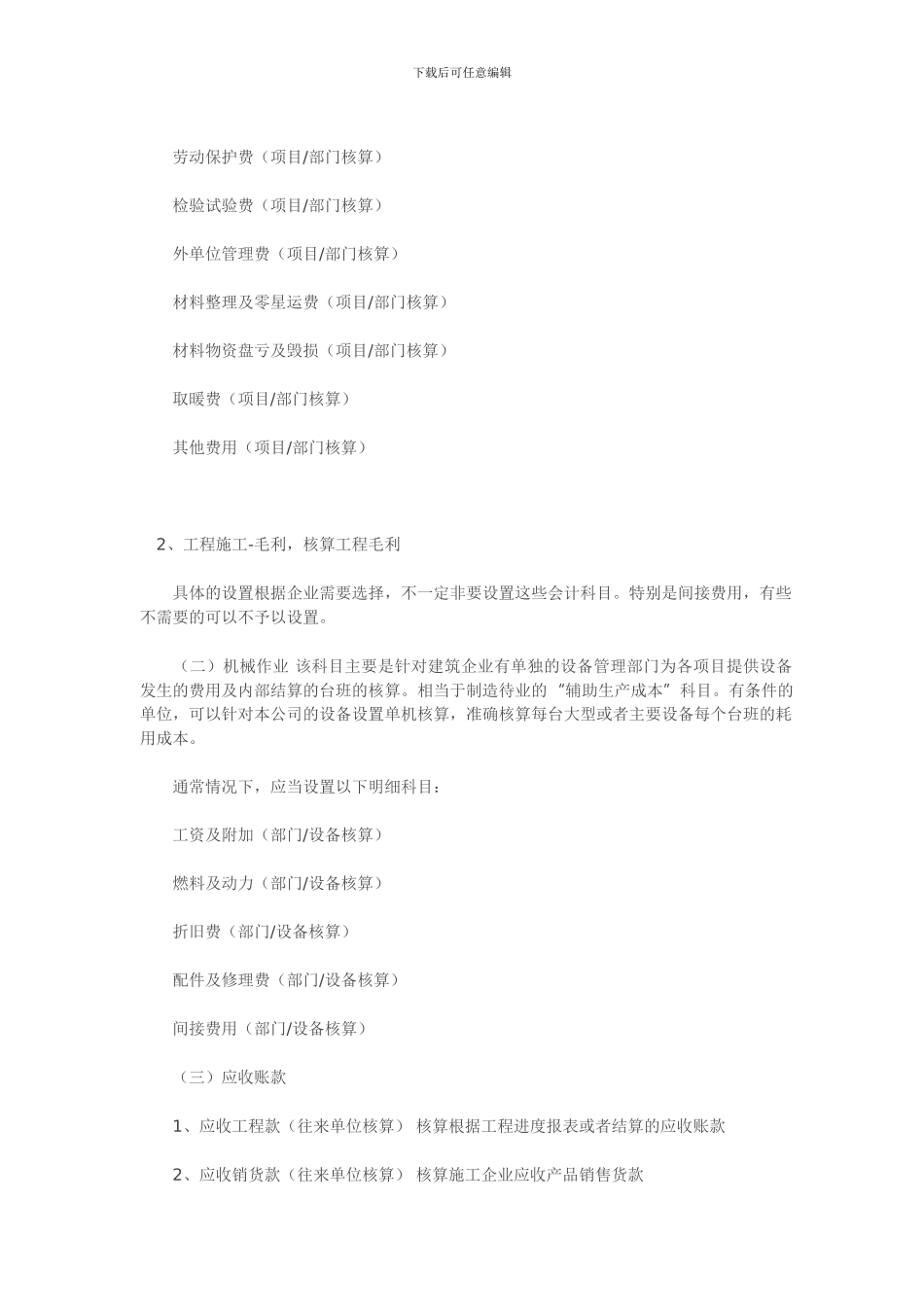 下载后可任意编辑

劳动保护费（项目/部门核算）

检验试验费（项目/部门核算）

外单位管理费（项目/部门核算）

材料整理及零星运费（项目/部门核算）

材料物资盘亏及毁损（项目/部门核算）

取暖费（项目/部门核算）

其他费用（项目/部门核算）

2、工程施工-毛利，核算工程毛利

具体的设置根据企业需要选择，不一定非要设置这些会计科目。特别是间接费用，有些不需要的可以不予以设置。

（二）机械作业 该科目主要是针对建筑企业有单独的设备管理部门为各项目提供设备发生的费用及内部结算的台班的核算。相当于制造待业的“辅助生产成本”科目。有条件的单位，可以针对本公司的设备设置单机核算，准确核算每台大型或者主要设备每个台班的耗用成本。

通常情况下，应当设置以下明细科目：

工资及附加（部门/设备核算）

燃料及动力（部门/设备核算）

折旧费（部门/设备核算）

配件及修理费（部门/设备核算）

间接费用（部门/设备核算）

（三）应收账款

1、应收工程款（往来单位核算） 核算根据工程进度报表或者结算的应收账款

2、应收销货款（往来单位核算） 核算施工企业应收产品销售货款